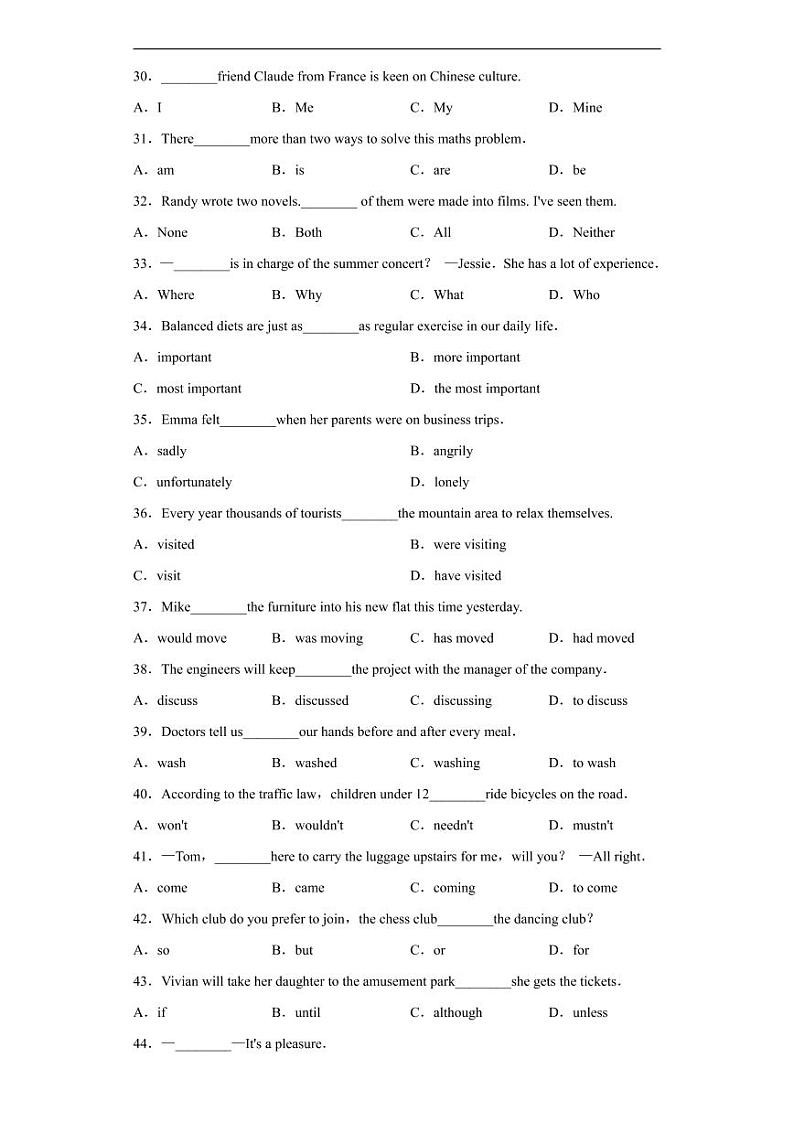 30．________friend Claude from France is keen on Chinese culture.

A．I　　B．Me　　C．My　　D．Mine

31．There________more than two ways to solve this maths problem．

A．am　　B．is　　C．are　　D．be

32．Randy wrote two novels.________ of them were made into films. I've seen them.

A．None　　B．Both　　C．All　　D．Neither

33．—________is in charge of the summer concert?　—Jessie．She has a lot of experience．

A．Where　　B．Why　　C．What　　D．Who

34．Balanced diets are just as________as regular exercise in our daily life．

A．important　　B．more important

C．most important　　D．the most important

35．Emma felt________when her parents were on business trips．

A．sadly　　B．angrily

C．unfortunately　　D．lonely

36．Every year thousands of tourists________the mountain area to relax themselves.

A．visited　　B．were visiting

C．visit　　D．have visited

37．Mike________the furniture into his new flat this time yesterday.

A．would move　　B．was moving　　C．has moved　　D．had moved

38．The engineers will keep________the project with the manager of the company．

A．discuss　　B．discussed　　C．discussing　　D．to discuss

39．Doctors tell us________our hands before and after every meal．

A．wash　　B．washed　　C．washing　　D．to wash

40．According to the traffic law，children under 12________ride bicycles on the road．

A．won't　　B．wouldn't　　C．needn't　　D．mustn't

41．—Tom，________here to carry the luggage upstairs for me，will you?　—All right．

A．come　　B．came　　C．coming　　D．to come

42．Which club do you prefer to join，the chess club________the dancing club?

A．so　　B．but　　C．or　　D．for

43．Vivian will take her daughter to the amusement park________she gets the tickets．

A．if　　B．until　　C．although　　D．unless

44．—________—It's a pleasure．